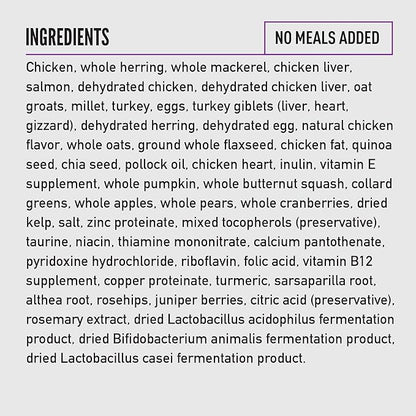 INGREDIENTS

NO MEALS ADDED

Chicken, whole herring, whole mackerel, chicken liver, salmon, dehydrated chicken, dehydrated chicken liver, oat groats, millet, turkey, eggs, turkey giblets (liver, heart, gizzard), dehydrated herring, dehydrated egg, natural chicken flavor, whole oats, ground whole flaxseed, chicken fat, quinoa seed, chia seed, pollock oil, chicken heart, inulin, vitamin E supplement, whole pumpkin, whole butternut squash, collard greens, whole apples, whole pears, whole cranberries, dried kelp, salt, zinc proteinate, mixed tocopherols (preservative), taurine, niacin, thiamine mononitrate, calcium pantothenate, pyridoxine hydrochloride, riboflavin, folic acid, vitamin B12 supplement, copper proteinate, turmeric, sarsaparilla root, althea root, rosehips, juniper berries, citric acid (preservative), rosemary extract, dried Lactobacillus acidophilus fermentation product, dried Bifidobacterium animalis fermentation product, dried Lactobacillus casei fermentation product.